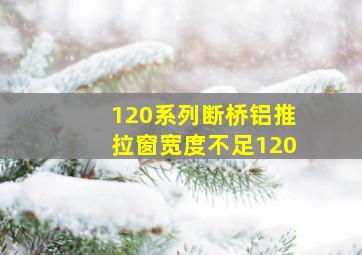 120系列断桥铝推拉窗宽度不足120